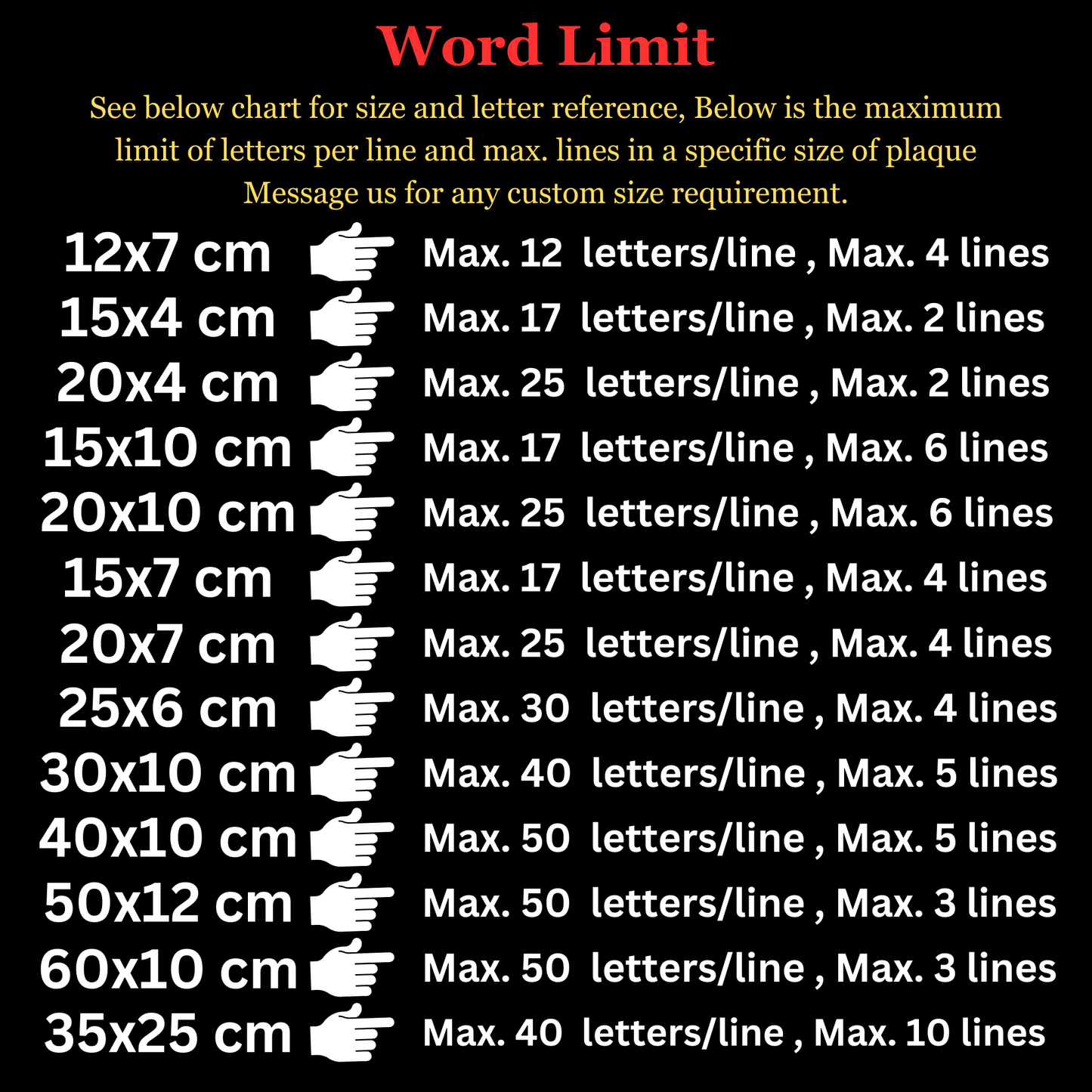 Word Limit

See below chart for size and letter reference, Below is the maximum limit of letters per line and max. lines in a specific size of plaque Message us for any custom size requirement.

12x7 cm Max. 12 letters/line , Max. 4 lines
15x4 cm Max. 17 letters/line , Max. 2 lines
20x4 cm Max. 25 letters/line , Max. 2 lines
15x10 cm Max. 17 letters/line , Max. 6 lines
20x10 cm Max. 25 letters/line , Max. 6 lines
15x7 cm Max. 17 letters/line , Max. 4 lines
20x7 cm Max. 25 letters/line , Max. 4 lines
25x6 cm Max. 30 letters/line , Max. 4 lines
30x10 cm Max. 40 letters/line , Max. 5 lines
40x10 cm Max. 50 letters/line , Max. 5 lines
50x12 cm Max. 50 letters/line , Max. 3 lines
60x10 cm Max. 50 letters/line , Max. 3 lines
35x25 cm Max. 40 letters/line , Max. 10 lines